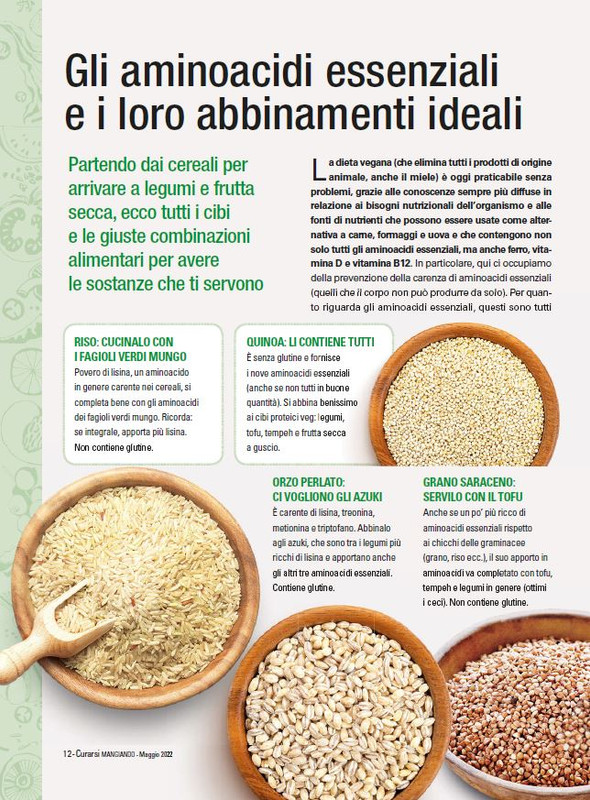 Gli aminoacidi essenziali e i loro abbinamenti ideali

Partendo dai cereali per arrivare a legumi e frutta secca, ecco tutti i cibi e le giuste combinazioni alimentari per avere le sostanze che ti servono

La dieta vegana (che elimina tutti i prodotti di origine animale, anche il miele) è oggi praticabile senza problemi, grazie alle conoscenze sempre più diffuse in relazione ai bisogni nutrizionali dell'organismo e alle fonti di nutrienti che possono essere usate come alternativa a carne, formaggi e uova e che contengono non solo tutti gli aminoacidi essenziali, ma anche ferro, vitamina D e vitamina B12. In particolare, qui ci occupiamo della prevenzione della carenza di aminoacidi essenziali (quelli che il corpo non può produrre da solo). Per quanto riguarda gli aminoacidi essenziali, questi sono tutti

RISO: CUCINALO CON I FAGIOLI VERDI MUNGO
Povero di lisina, un aminoacido in genere carente nei cereali, si completa bene con gli aminoacidi dei fagioli verdi mungo. Ricorda: se integrale, apporta più lisina. Non contiene glutine.

QUINOA: LI CONTIENE TUTTI
È senza glutine e fornisce i nove aminoacidi essenziali (anche se non tutti in buone quantità). Si abbina benissimo ai cibi proteici veg: legumi, tofu, tempeh e frutta secca a guscio.

ORZO PERLATO: CI VOGLIONO GLI AZUKI
È carente di lisina, treonina, metionina e triptofano. Abbinalo agli azuki, che sono tra i legumi più ricchi di lisina e apportano anche gli altri tre aminoacidi essenziali. Contiene glutine.

GRANO SARACENO: SERVILO CON IL TOFU
Anche se un po' più ricco di aminoacidi essenziali rispetto ai chicchi delle graminacee (grano, riso ecc.), il suo apporto in aminoacidi va completato con tofu, tempeh e legumi in genere (ottimi i ceci). Non contiene glutine.

12 - Curarsi MANGIANDO - Maggio 2022